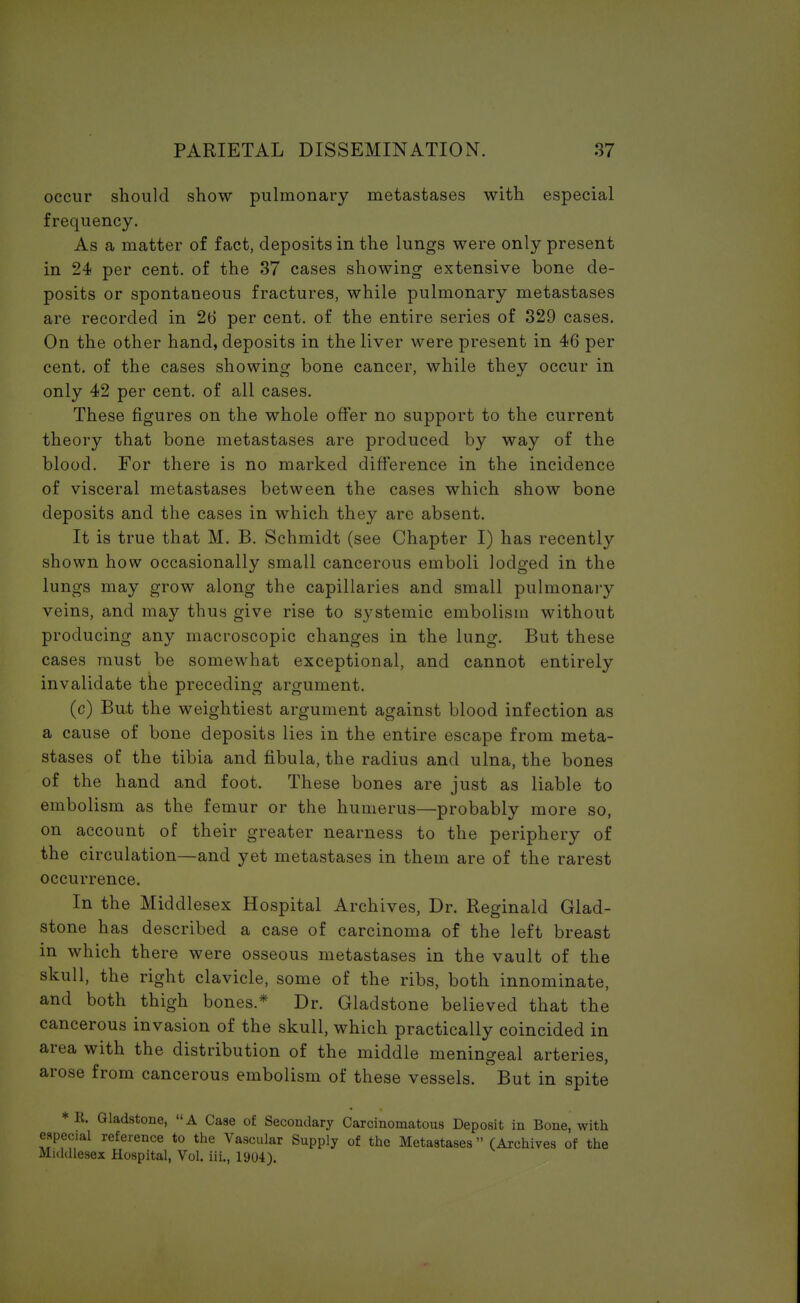 PARIETAL DISSEMINATION. 37

occur should show pulmonary metastases with especial frequency.

As a matter of fact, deposits in the lungs were only present in 24 per cent. of the 37 cases showing extensive bone deposits or spontaneous fractures, while pulmonary metastases are recorded in 26 per cent. of the entire series of 329 cases. On the other hand, deposits in the liver were present in 46 per cent. of the cases showing bone cancer, while they occur in only 42 per cent. of all cases.

These figures on the whole offer no support to the current theory that bone metastases are produced by way of the blood. For there is no marked difference in the incidence of visceral metastases between the cases which show bone deposits and the cases in which they are absent.

It is true that M. B. Schmidt (see Chapter I) has recently shown how occasionally small cancerous emboli lodged in the lungs may grow along the capillaries and small pulmonary veins, and may thus give rise to systemic embolism without producing any macroscopic changes in the lung. But these cases must be somewhat exceptional, and cannot entirely invalidate the preceding argument.

(c) But the weightiest argument against blood infection as a cause of bone deposits lies in the entire escape from metastases of the tibia and fibula, the radius and ulna, the bones of the hand and foot. These bones are just as liable to embolism as the femur or the humerus—probably more so, on account of their greater nearness to the periphery of the circulation—and yet metastases in them are of the rarest occurrence.

In the Middlesex Hospital Archives, Dr. Reginald Gladstone has described a case of carcinoma of the left breast in which there were osseous metastases in the vault of the skull, the right clavicle, some of the ribs, both innominate, and both thigh bones.* Dr. Gladstone believed that the cancerous invasion of the skull, which practically coincided in area with the distribution of the middle meningeal arteries, arose from cancerous embolism of these vessels. But in spite

* R. Gladstone, "A Case of Secondary Carcinomatous Deposit in Bone, with especial reference to the Vascular Supply of the Metastases" (Archives of the Middlesex Hospital, Vol. iii., 1904).